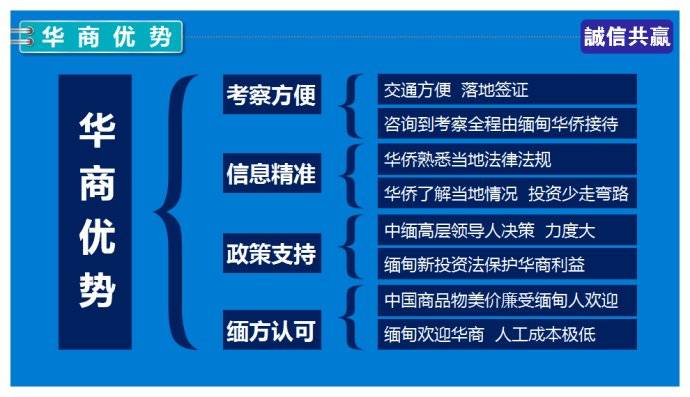 华商优势

誠信共赢

华商优势

考察方便
交通方便 落地签证
咨询到考察全程由缅甸华侨接待

信息精准
华侨熟悉当地法律法规
华侨了解当地情况 投资少走弯路

政策支持
中缅高层领导人决策 力度大
缅甸新投资法保护华商利益

缅方认可
中国商品物美价廉受缅甸人欢迎
缅甸欢迎华商 人工成本极低